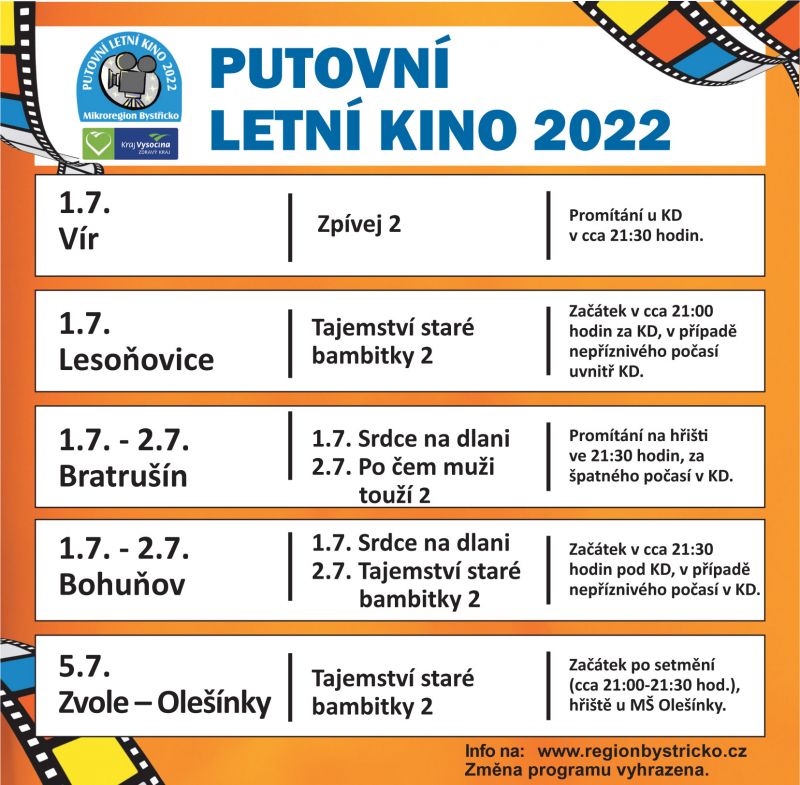 PUTOVNÍ LETNÍ KINO 2022
Mikroregion Bystřicko
Kraj Vysočina
ZDRAVÝ KRAJ

PUTOVNÍ LETNÍ KINO 2022

| | | |
|---|---|---|
| 1.7. Vír | Zpívej 2 | Promítání u KD v cca 21:30 hodin. |
| 1.7. Lesoňovice | Tajemství staré bambitky 2 | Začátek v cca 21:00 hodin za KD, v případě nepříznivého počasí uvnitř KD. |
| 1.7. - 2.7. Bratrušín | 1.7. Srdce na dlani 2.7. Po čem muži touží 2 | Promítání na hřišti ve 21:30 hodin, za špatného počasí v KD. |
| 1.7. - 2.7. Bohuňov | 1.7. Srdce na dlani 2.7. Tajemství staré bambitky 2 | Začátek v cca 21:30 hodin pod KD, v případě nepříznivého počasí v KD. |
| 5.7. Zvole – Olešínky | Tajemství staré bambitky 2 | Začátek po setmění (cca 21:00-21:30 hod.), hřiště u MŠ Olešínky. |

Info na: www.regionbystricko.cz
Změna programu vyhrazena.